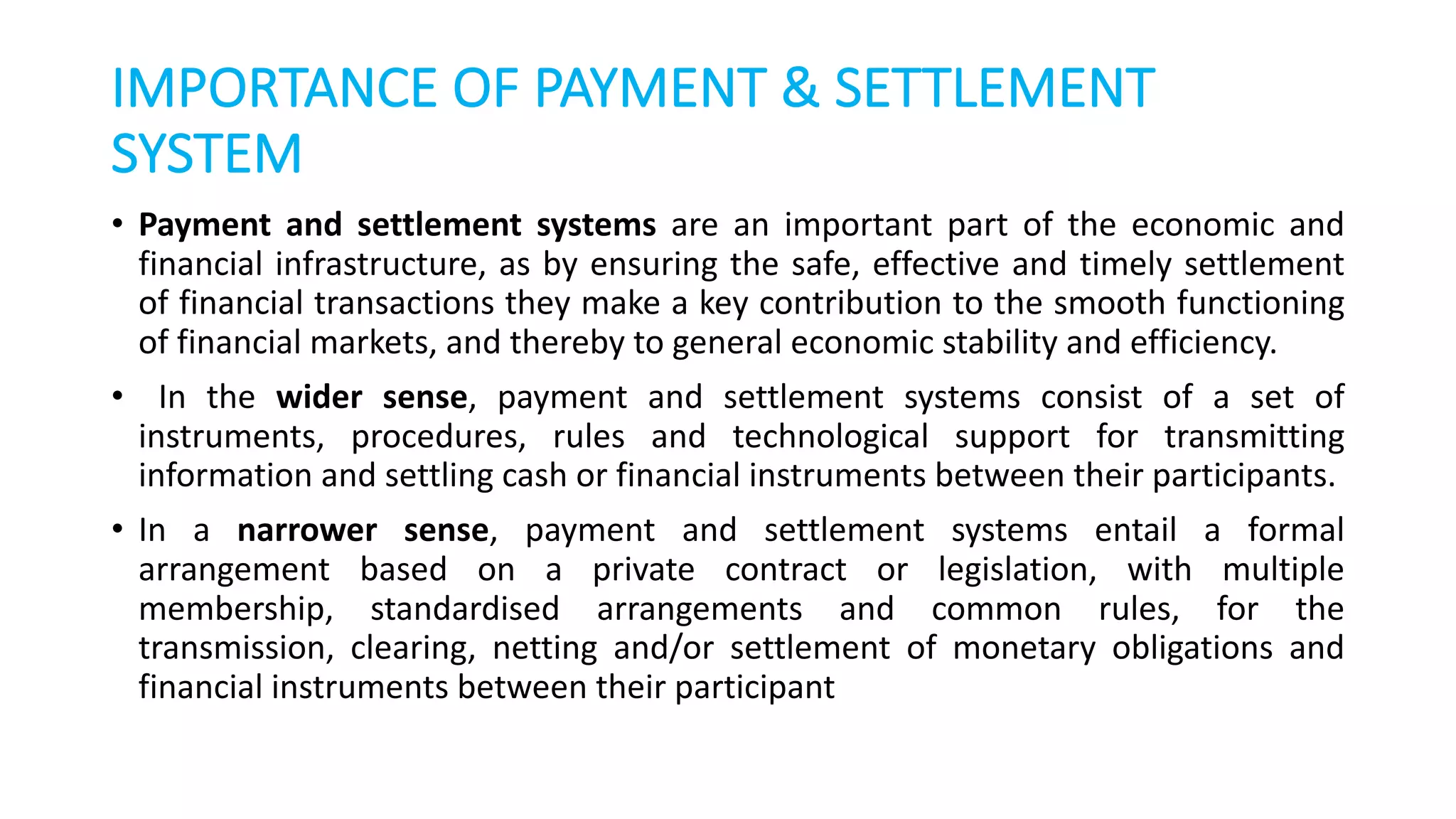 IMPORTANCE OF PAYMENT & SETTLEMENT SYSTEM

• Payment and settlement systems are an important part of the economic and financial infrastructure, as by ensuring the safe, effective and timely settlement of financial transactions they make a key contribution to the smooth functioning of financial markets, and thereby to general economic stability and efficiency.

• In the wider sense, payment and settlement systems consist of a set of instruments, procedures, rules and technological support for transmitting information and settling cash or financial instruments between their participants.

• In a narrower sense, payment and settlement systems entail a formal arrangement based on a private contract or legislation, with multiple membership, standardised arrangements and common rules, for the transmission, clearing, netting and/or settlement of monetary obligations and financial instruments between their participant